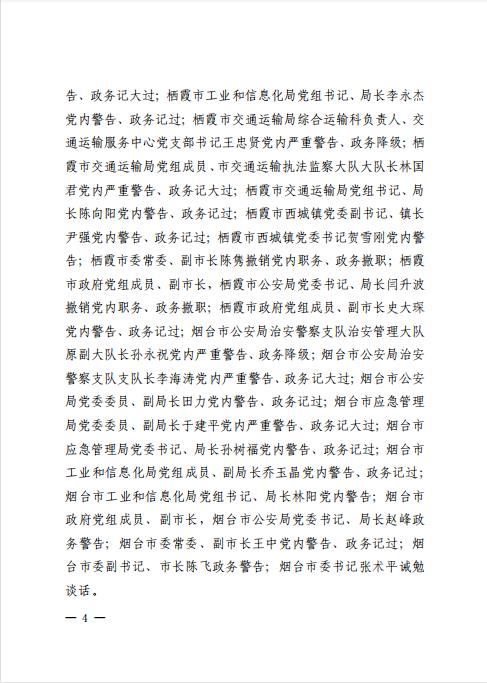 告、政务记大过；栖霞市工业和信息化局党组书记、局长李永杰党内警告、政务记过；栖霞市交通运输局综合运输科负责人、交通运输服务中心党支部书记王忠贤党内严重警告、政务降级；栖霞市交通运输局党组成员、市交通运输执法监察大队大队长林国君党内严重警告、政务记大过；栖霞市交通运输局党组书记、局长陈向阳党内警告、政务记过；栖霞市西城镇党委副书记、镇长尹强党内警告、政务记过；栖霞市西城镇党委书记贺雪刚党内警告；栖霞市委常委、副市长陈隽撤销党内职务、政务撤职；栖霞市政府党组成员、副市长，栖霞市公安局党委书记、局长闫升波撤销党内职务、政务撤职；栖霞市政府党组成员、副市长史大琛党内警告、政务记过；烟台市公安局治安警察支队治安管理大队原副大队长孙永祝党内严重警告、政务降级；烟台市公安局治安警察支队支队长李海涛党内严重警告、政务记大过；烟台市公安局党委委员、副局长田力党内警告、政务记过；烟台市应急管理局党委委员、副局长于建平党内严重警告、政务记大过；烟台市应急管理局党委书记、局长孙树福党内警告、政务记过；烟台市工业和信息化局党组成员、副局长乔玉晶党内警告、政务记过；烟台市工业和信息化局党组书记、局长林阳党内警告；烟台市政府党组成员、副市长，烟台市公安局党委书记、局长赵峰政务警告；烟台市委常委、副市长王中党内警告、政务记过；烟台市委副书记、市长陈飞政务警告；烟台市委书记张术平诫勉谈话。

— 4 —